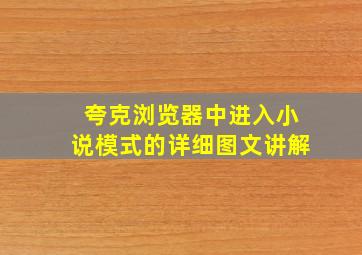 夸克浏览器中进入小说模式的详细图文讲解